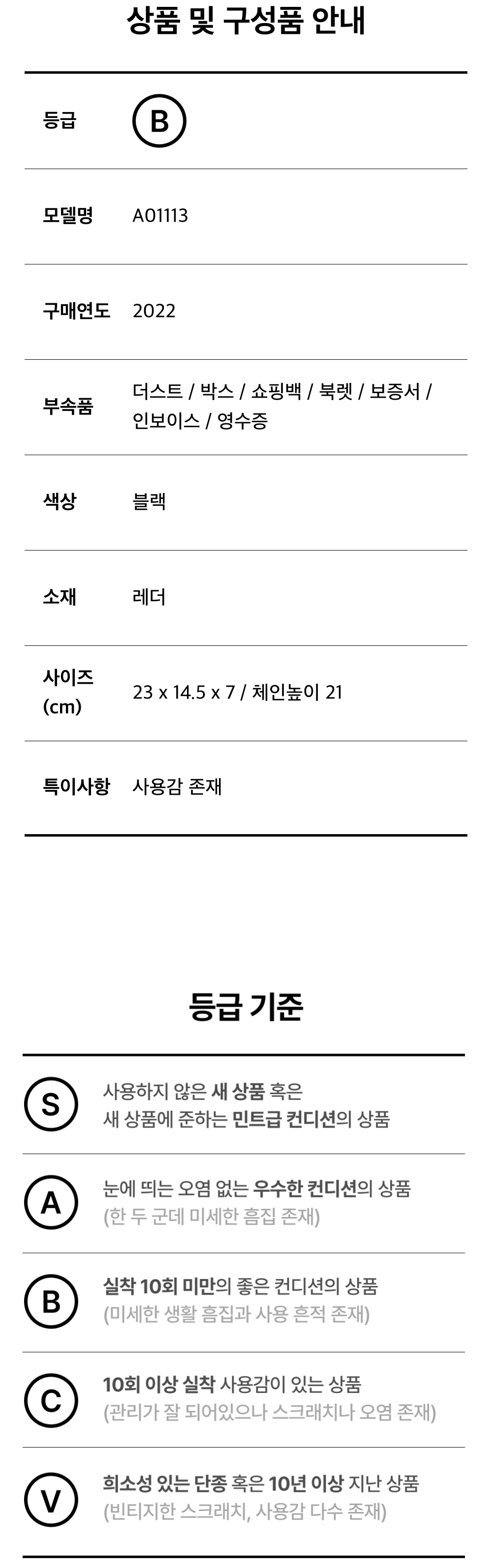 상품 및 구성품 안내

등급
B

모델명
A01113

구매연도
2022

부속품
더스트 / 박스 / 쇼핑백 / 북렛 / 보증서 / 인보이스 / 영수증

색상
블랙

소재
레더

사이즈 (cm)
23 x 14.5 x 7 / 체인높이 21

특이사항
사용감 존재

등급 기준

S
사용하지 않은 새 상품 혹은
새 상품에 준하는 민트급 컨디션의 상품

A
눈에 띄는 오염 없는 우수한 컨디션의 상품
(한 두 군데 미세한 흠집 존재)

B
실착 10회 미만의 좋은 컨디션의 상품
(미세한 생활 흠집과 사용 흔적 존재)

C
10회 이상 실착 사용감이 있는 상품
(관리가 잘 되어있으나 스크래치나 오염 존재)

V
희소성 있는 단종 혹은 10년 이상 지난 상품
(빈티지한 스크래치, 사용감 다수 존재)